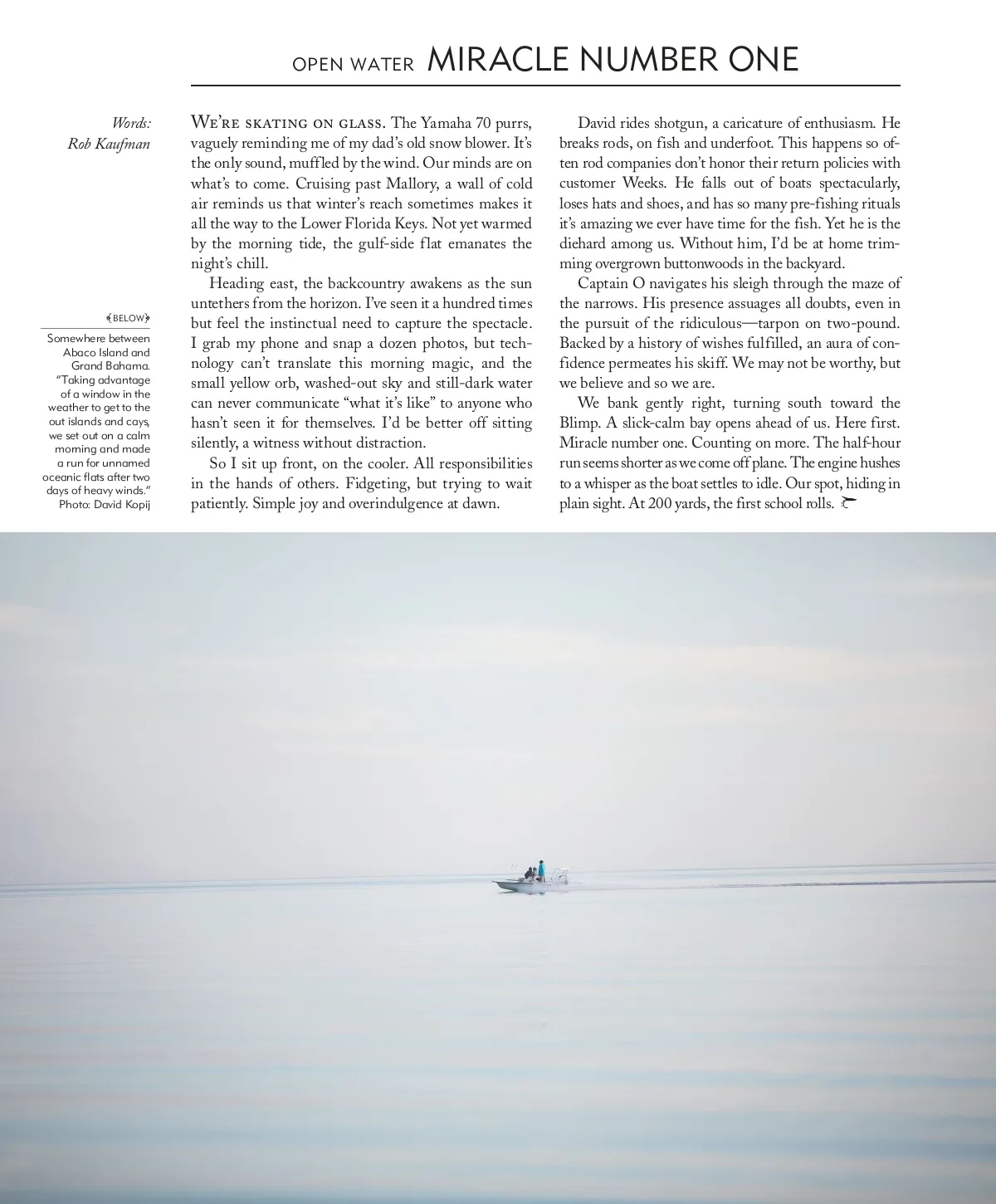 OPEN WATER MIRACLE NUMBER ONE

Words:
Rob Kaufman

BELOW
Somewhere between Abaco Island and Grand Bahama. "Taking advantage of a window in the weather to get to the out islands and cays, we set out on a calm morning and made a run for unnamed oceanic flats after two days of heavy winds." Photo: David Kopij

WE'RE SKATING ON GLASS. The Yamaha 70 purrs, vaguely reminding me of my dad's old snow blower. It's the only sound, muffled by the wind. Our minds are on what's to come. Cruising past Mallory, a wall of cold air reminds us that winter's reach sometimes makes it all the way to the Lower Florida Keys. Not yet warmed by the morning tide, the gulf-side flat emanates the night's chill.

Heading east, the backcountry awakens as the sun untethers from the horizon. I've seen it a hundred times but feel the instinctual need to capture the spectacle. I grab my phone and snap a dozen photos, but technology can't translate this morning magic, and the small yellow orb, washed-out sky and still-dark water can never communicate "what it's like" to anyone who hasn't seen it for themselves. I'd be better off sitting silently, a witness without distraction.

So I sit up front, on the cooler. All responsibilities in the hands of others. Fidgeting, but trying to wait patiently. Simple joy and overindulgence at dawn.

David rides shotgun, a caricature of enthusiasm. He breaks rods, on fish and underfoot. This happens so often rod companies don't honor their return policies with customer Weeks. He falls out of boats spectacularly, loses hats and shoes, and has so many pre-fishing rituals it's amazing we ever have time for the fish. Yet he is the diehard among us. Without him, I'd be at home trimming overgrown buttonwoods in the backyard.

Captain O navigates his sleigh through the maze of the narrows. His presence assuages all doubts, even in the pursuit of the ridiculous—tarpon on two-pound. Backed by a history of wishes fulfilled, an aura of confidence permeates his skiff. We may not be worthy, but we believe and so we are.

We bank gently right, turning south toward the Blimp. A slick-calm bay opens ahead of us. Here first. Miracle number one. Counting on more. The half-hour run seems shorter as we come off plane. The engine hushes to a whisper as the boat settles to idle. Our spot, hiding in plain sight. At 200 yards, the first school rolls.